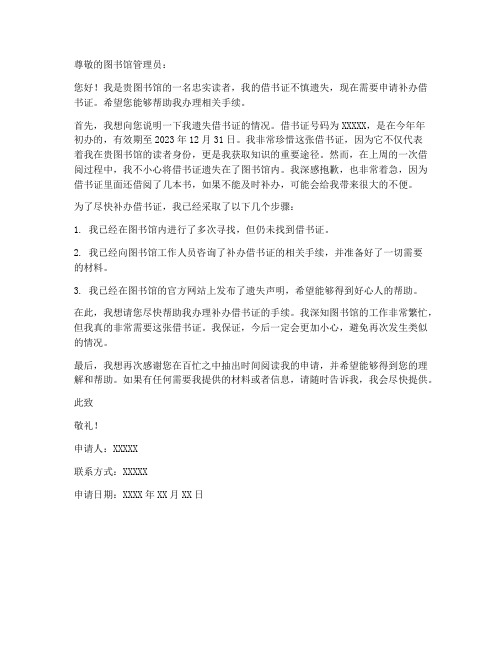 尊敬的图书馆管理员：

您好！我是贵图书馆的一名忠实读者，我的借书证不慎遗失，现在需要申请补办借书证。希望您能够帮助我办理相关手续。

首先，我想向您说明一下我遗失借书证的情况。借书证号码为 XXXXX，是在今年年初办的，有效期至 2023 年 12 月 31 日。我非常珍惜这张借书证，因为它不仅代表着我在贵图书馆的读者身份，更是我获取知识的重要途径。然而，在上周的一次借阅过程中，我不小心将借书证遗失在了图书馆内。我深感抱歉，也非常着急，因为借书证里面还借阅了几本书，如果不能及时补办，可能会给我带来很大的不便。

为了尽快补办借书证，我已经采取了以下几个步骤：

1. 我已经在图书馆内进行了多次寻找，但仍未找到借书证。

2. 我已经向图书馆工作人员咨询了补办借书证的相关手续，并准备好了一切需要的材料。

3. 我已经在图书馆的官方网站上发布了遗失声明，希望能够得到好心人的帮助。

在此，我想请您尽快帮助我办理补办借书证的手续。我深知图书馆的工作非常繁忙，但我真的非常需要这张借书证。我保证，今后一定会更加小心，避免再次发生类似的情况。

最后，我想再次感谢您在百忙之中抽出时间阅读我的申请，并希望能够得到您的理解和帮助。如果有任何需要我提供的材料或者信息，请随时告诉我，我会尽快提供。

此致

敬礼！

申请人：XXXXX

联系方式：XXXXX

申请日期：XXXX 年 XX 月 XX 日